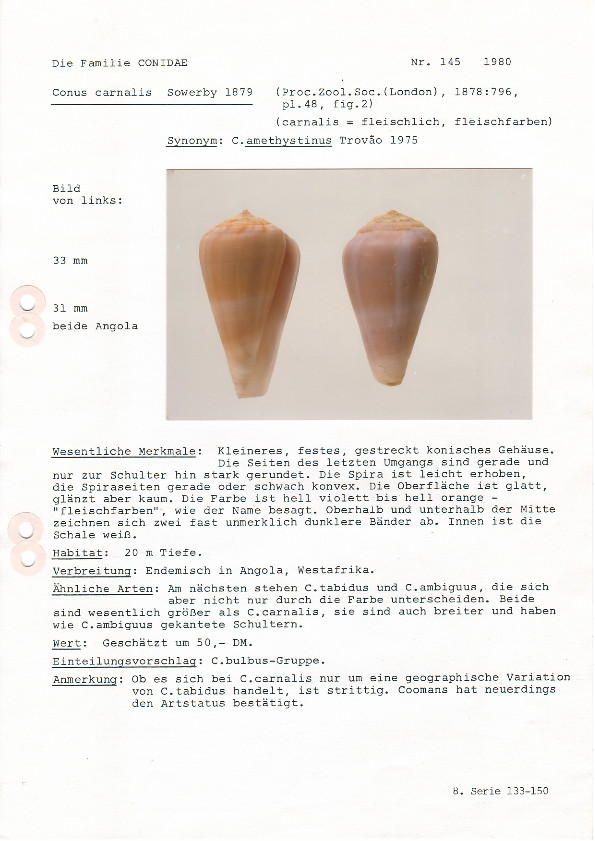 Die Familie CONIDAE

Nr. 145 1980

Conus carnalis Sowerby 1879 (Proc.Zool.Soc.(London), 1878:796, pl.48, fig.2)
(carnalis = fleischlich, fleischfarben)

Synonym: C.amethystinus Trovão 1975

Bild von links:

33 mm

31 mm
beide Angola

Wesentliche Merkmale: Kleineres, festes, gestreckt konisches Gehäuse. Die Seiten des letzten Umgangs sind gerade und nur zur Schulter hin stark gerundet. Die Spira ist leicht erhoben, die Spiraseiten gerade oder schwach konvex. Die Oberfläche ist glatt, glänzt aber kaum. Die Farbe ist hell violett bis hell orange - "fleischfarben", wie der Name besagt. Oberhalb und unterhalb der Mitte zeichnen sich zwei fast unmerklich dunklere Bänder ab. Innen ist die Schale weiß.

Habitat: 20 m Tiefe.

Verbreitung: Endemisch in Angola, Westafrika.

Ähnliche Arten: Am nächsten stehen C.tabidus und C.ambiguus, die sich aber nicht nur durch die Farbe unterscheiden. Beide sind wesentlich größer als C.carnalis, sie sind auch breiter und haben wie C.ambiguus gekantete Schultern.

Wert: Geschätzt um 50,- DM.

Einteilungsvorschlag: C.bulbus-Gruppe.

Anmerkung: Ob es sich bei C.carnalis nur um eine geographische Variation von C.tabidus handelt, ist strittig. Coomans hat neuerdings den Artstatus bestätigt.

8. Serie 133-150